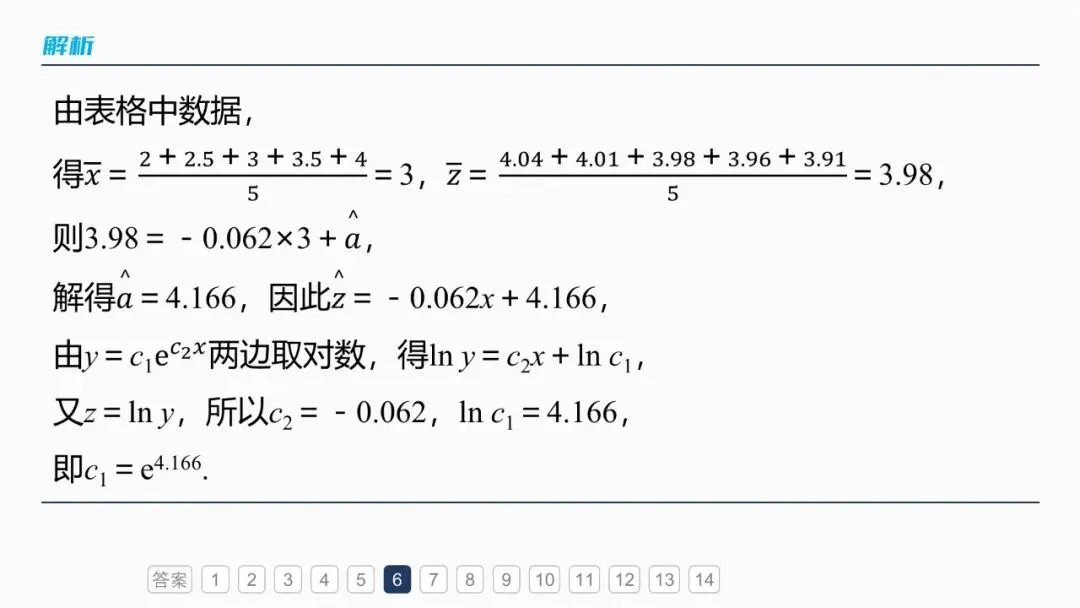 解析

由表格中数据，

得$\overline{x}=\frac{2+2.5+3+3.5+4}{5}=3$，$\overline{z}=\frac{4.04+4.01+3.98+3.96+3.91}{5}=3.98$，

则$3.98=-0.062\times3+\hat{a}$，

解得$\hat{a}=4.166$，因此$\hat{z}=-0.062x+4.166$，

由$y=c_1e^{c_2x}$两边取对数，得$\ln y=c_2x+\ln c_1$，

又$z=\ln y$，所以$c_2=-0.062$，$\ln c_1=4.166$，

即$c_1=e^{4.166}$.

答案 1 2 3 4 5 6 7 8 9 10 11 12 13 14